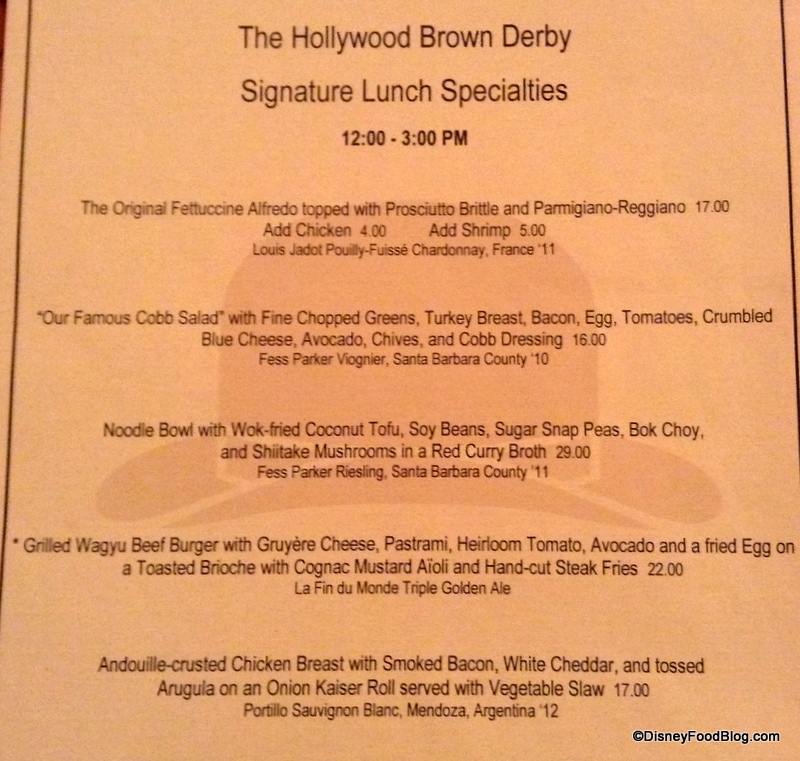 The Hollywood Brown Derby

Signature Lunch Specialties

12:00 - 3:00 PM

The Original Fettuccine Alfredo topped with Prosciutto Brittle and Parmigiano-Reggiano 17.00
Add Chicken 4.00 Add Shrimp 5.00
Louis Jadot Pouilly-Fuissé Chardonnay, France '11

"Our Famous Cobb Salad" with Fine Chopped Greens, Turkey Breast, Bacon, Egg, Tomatoes, Crumbled Blue Cheese, Avocado, Chives, and Cobb Dressing 16.00
Fess Parker Viognier, Santa Barbara County '10

Noodle Bowl with Wok-fried Coconut Tofu, Soy Beans, Sugar Snap Peas, Bok Choy, and Shiitake Mushrooms in a Red Curry Broth 29.00
Fess Parker Riesling, Santa Barbara County '11

* Grilled Wagyu Beef Burger with Gruyère Cheese, Pastrami, Heirloom Tomato, Avocado and a fried Egg on a Toasted Brioche with Cognac Mustard Aïoli and Hand-cut Steak Fries 22.00
La Fin du Monde Triple Golden Ale

Andouille-crusted Chicken Breast with Smoked Bacon, White Cheddar, and tossed Arugula on an Onion Kaiser Roll served with Vegetable Slaw 17.00
Portillo Sauvignon Blanc, Mendoza, Argentina '12

©DisneyFoodBlog.com